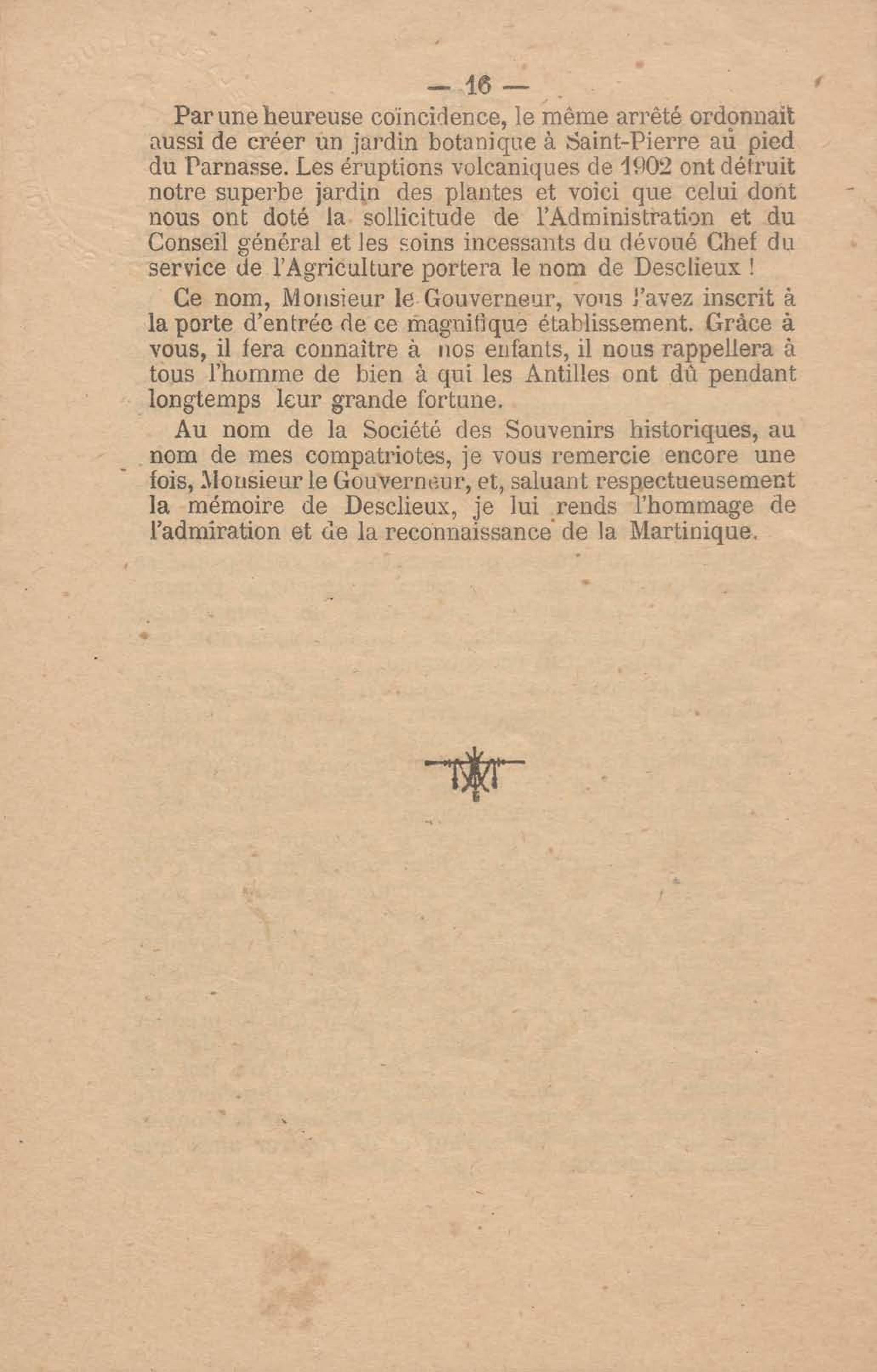 — 16 —

Par une heureuse coïncidence, le même arrêté ordonnait aussi de créer un jardin botanique à Saint-Pierre au pied du Parnasse. Les éruptions volcaniques de 1902 ont détruit notre superbe jardin des plantes et voici que celui dont nous ont doté la sollicitude de l'Administration et du Conseil général et les soins incessants du dévoué Chef du service de l'Agriculture portera le nom de Desclieux !

Ce nom, Monsieur le Gouverneur, vous l'avez inscrit à la porte d'entrée de ce magnifique établissement. Grâce à vous, il fera connaître à nos enfants, il nous rappellera à tous l'homme de bien à qui les Antilles ont dû pendant longtemps leur grande fortune.

Au nom de la Société des Souvenirs historiques, au nom de mes compatriotes, je vous remercie encore une fois, Monsieur le Gouverneur, et, saluant respectueusement la mémoire de Desclieux, je lui rends l'hommage de l'admiration et de la reconnaissance de la Martinique.